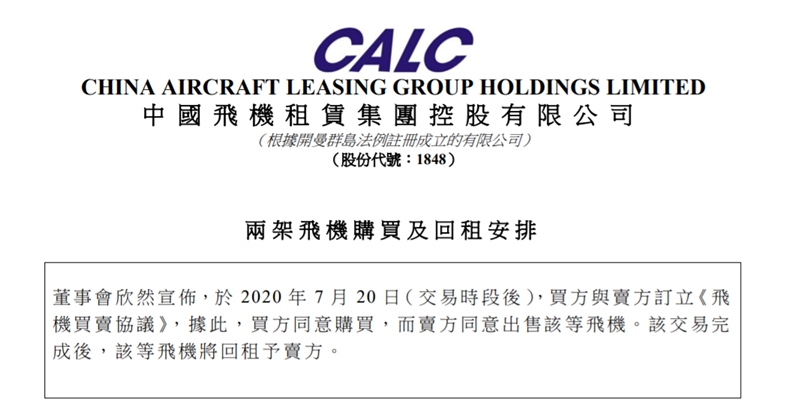 CALC

CHINA AIRCRAFT LEASING GROUP HOLDINGS LIMITED
中國飛機租賃集團控股有限公司
（根據開曼群島法例註冊成立的有限公司）
（股份代號：1848）

兩架飛機購買及回租安排

董事會欣然宣佈，於 2020 年 7 月 20 日（交易時段後），買方與賣方訂立《飛機買賣協議》，據此，買方同意購買，而賣方同意出售該等飛機。該交易完成後，該等飛機將回租予賣方。